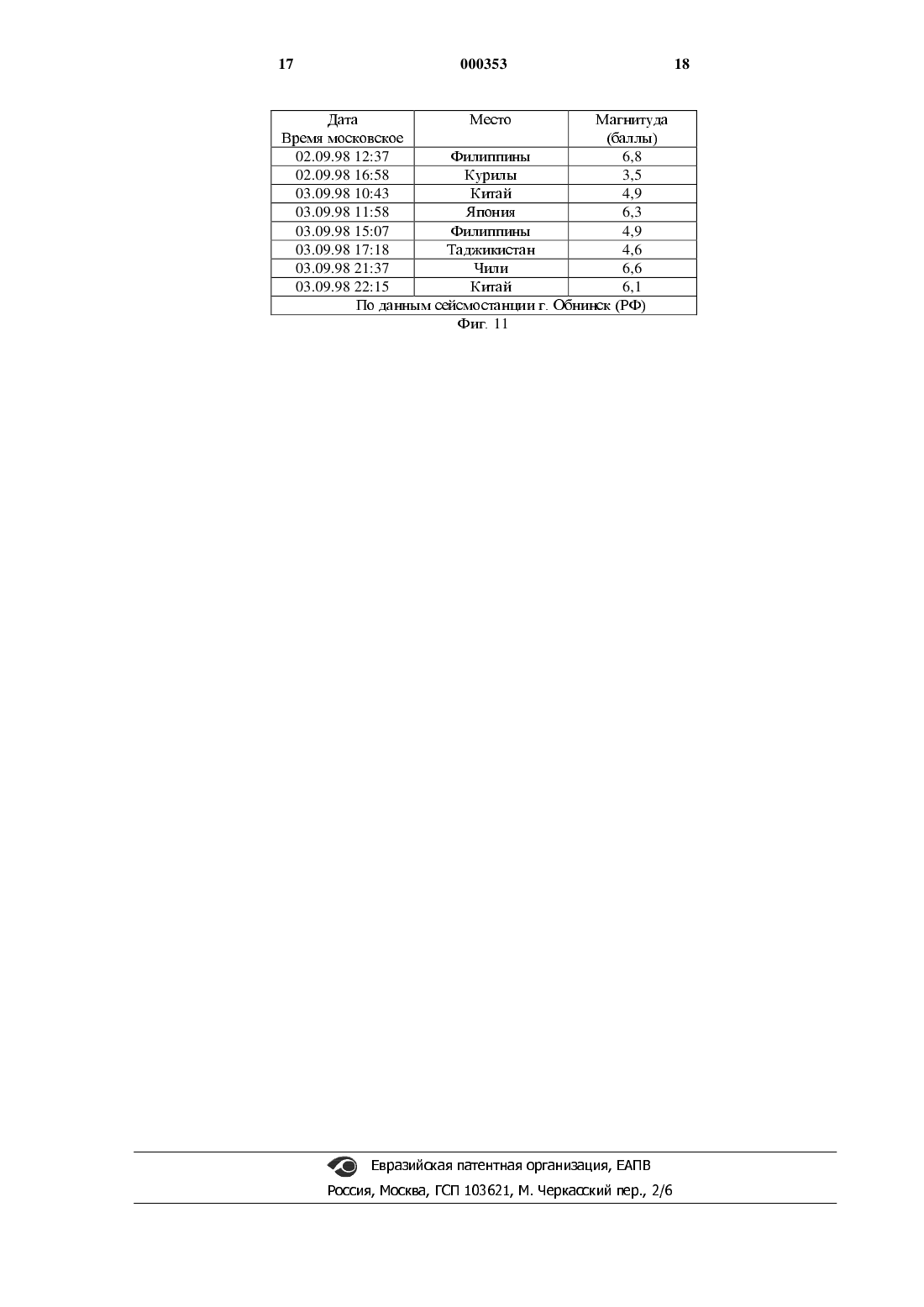 17 000353 18

| Дата Время московское | Место | Магнитуда (баллы) |
|---|---|---|
| 02.09.98 12:37 | Филиппины | 6,8 |
| 02.09.98 16:58 | Курилы | 3,5 |
| 03.09.98 10:43 | Китай | 4,9 |
| 03.09.98 11:58 | Япония | 6,3 |
| 03.09.98 15:07 | Филиппины | 4,9 |
| 03.09.98 17:18 | Таджикистан | 4,6 |
| 03.09.98 21:37 | Чили | 6,6 |
| 03.09.98 22:15 | Китай | 6,1 |
| По данным сейсмостанции г. Обнинск (РФ) | | |

Фиг. 11

Евразийская патентная организация, ЕАПВ
Россия, Москва, ГСП 103621, М. Черкасский пер., 2/6